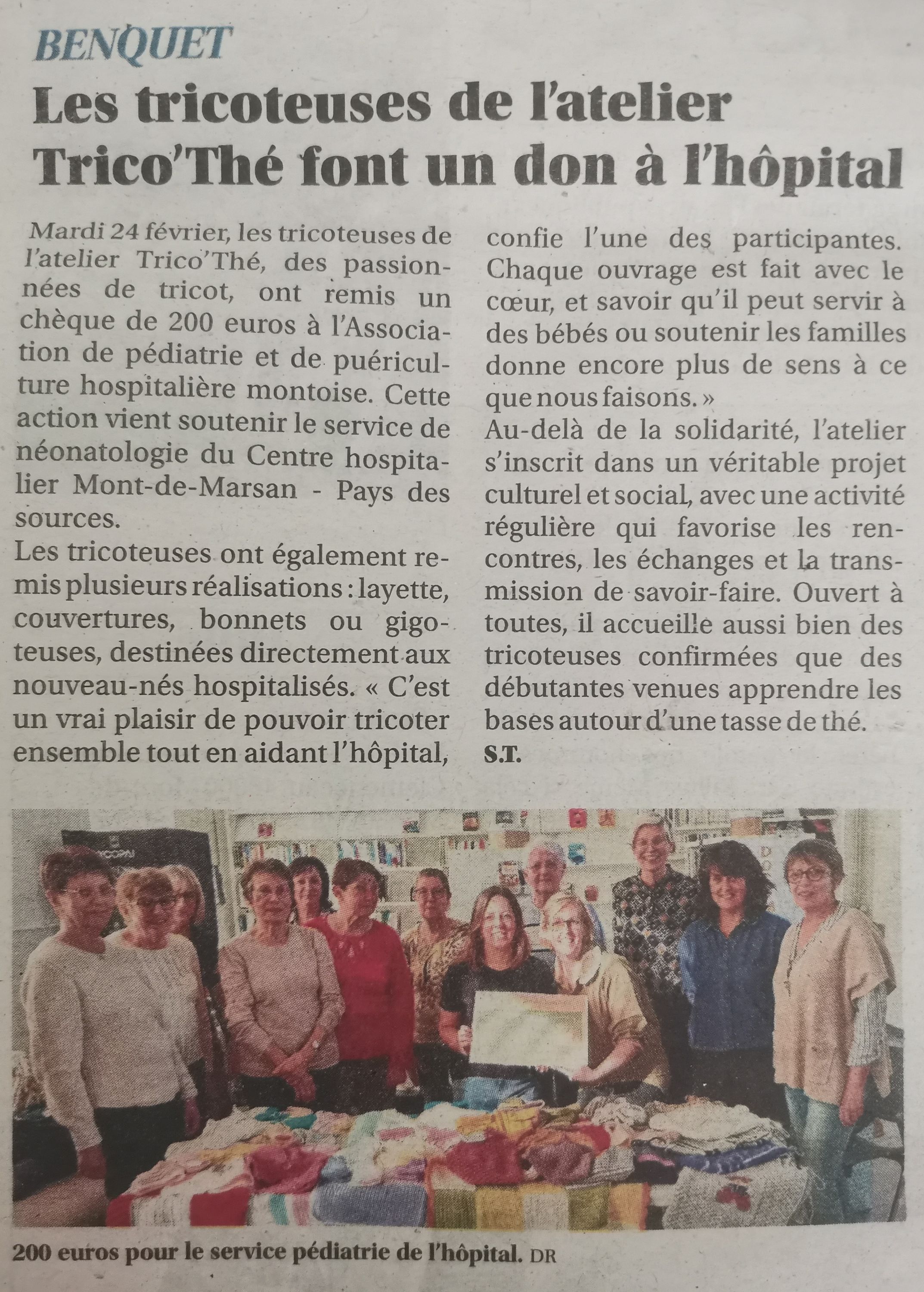 BENQUET

Les tricoteuses de l'atelier Trico'Thé font un don à l'hôpital

Mardi 24 février, les tricoteuses de l'atelier Trico'Thé, des passionnées de tricot, ont remis un chèque de 200 euros à l'Association de pédiatrie et de puériculture hospitalière montoise. Cette action vient soutenir le service de néonatologie du Centre hospitalier Mont-de-Marsan - Pays des sources.

Les tricoteuses ont également remis plusieurs réalisations : layette, couvertures, bonnets ou gigoteuses, destinées directement aux nouveau-nés hospitalisés. « C'est un vrai plaisir de pouvoir tricoter ensemble tout en aidant l'hôpital, confie l'une des participantes. Chaque ouvrage est fait avec le cœur, et savoir qu'il peut servir à des bébés ou soutenir les familles donne encore plus de sens à ce que nous faisons. »

Au-delà de la solidarité, l'atelier s'inscrit dans un véritable projet culturel et social, avec une activité régulière qui favorise les rencontres, les échanges et la transmission de savoir-faire. Ouvert à toutes, il accueille aussi bien des tricoteuses confirmées que des débutantes venues apprendre les bases autour d'une tasse de thé.

S.T.

200 euros pour le service pédiatrie de l'hôpital. DR